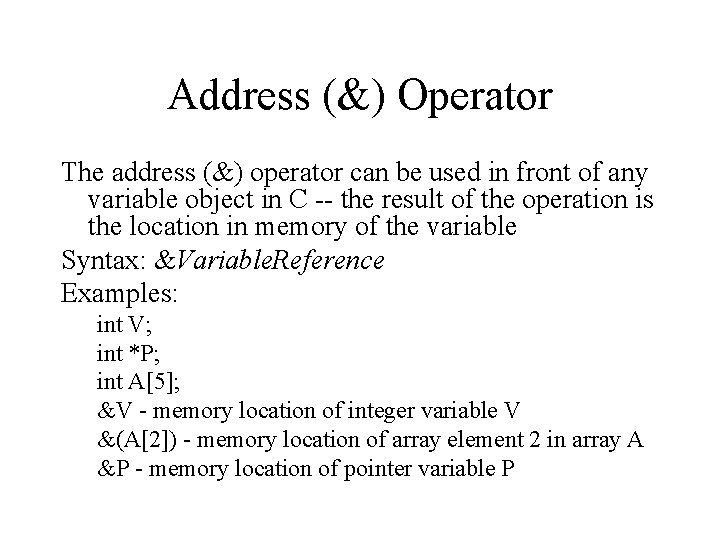 Address (&) Operator

The address (&) operator can be used in front of any variable object in C -- the result of the operation is the location in memory of the variable

Syntax: &VariableReference

Examples:

int V;
int *P;
int A[5];
&V - memory location of integer variable V
&(A[2]) - memory location of array element 2 in array A
&P - memory location of pointer variable P